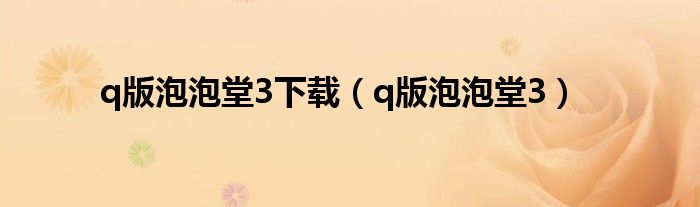 q版泡泡堂3下载（q版泡泡堂3）